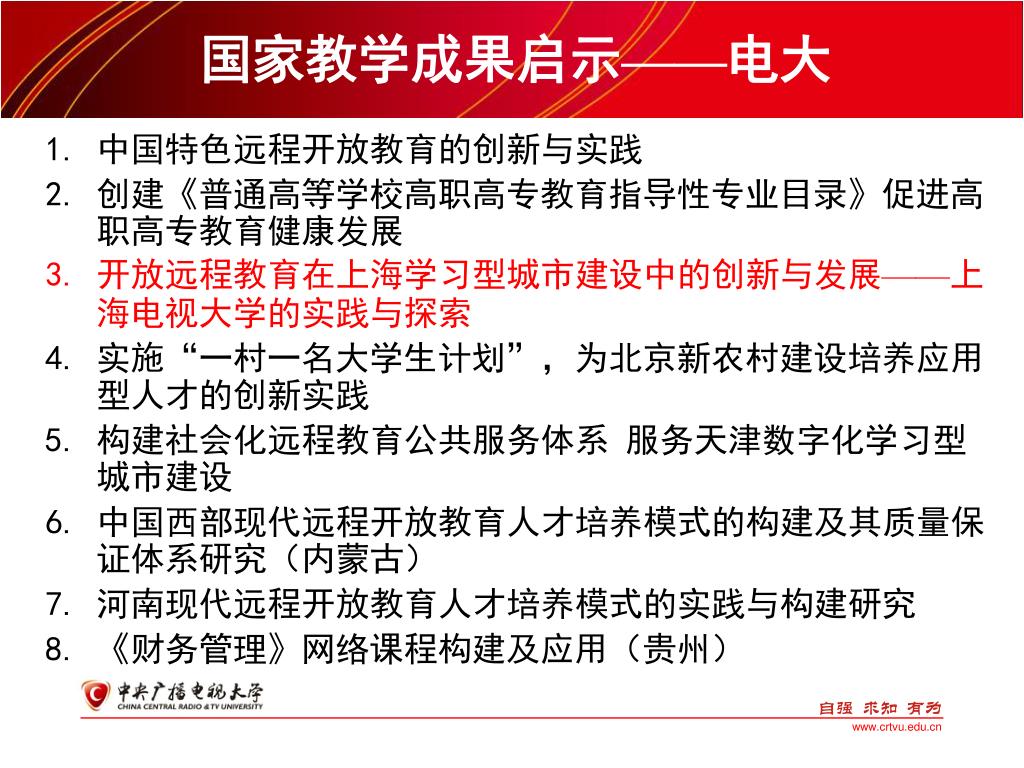 国家教学成果启示——电大

1. 中国特色远程开放教育的创新与实践
2. 创建《普通高等学校高职高专教育指导性专业目录》促进高职高专教育健康发展
3. 开放远程教育在上海学习型城市建设中的创新与发展——上海电视大学的实践与探索
4. 实施“一村一名大学生计划”，为北京新农村建设培养应用型人才的创新实践
5. 构建社会化远程教育公共服务体系 服务天津数字化学习型城市建设
6. 中国西部现代远程开放教育人才培养模式的构建及其质量保证体系研究（内蒙古）
7. 河南现代远程开放教育人才培养模式的实践与构建研究
8. 《财务管理》网络课程构建及应用（贵州）

中央广播电视大学
CHINA CENTRAL RADIO & TV UNIVERSITY

自强 求知 有为
www.crtvu.edu.cn